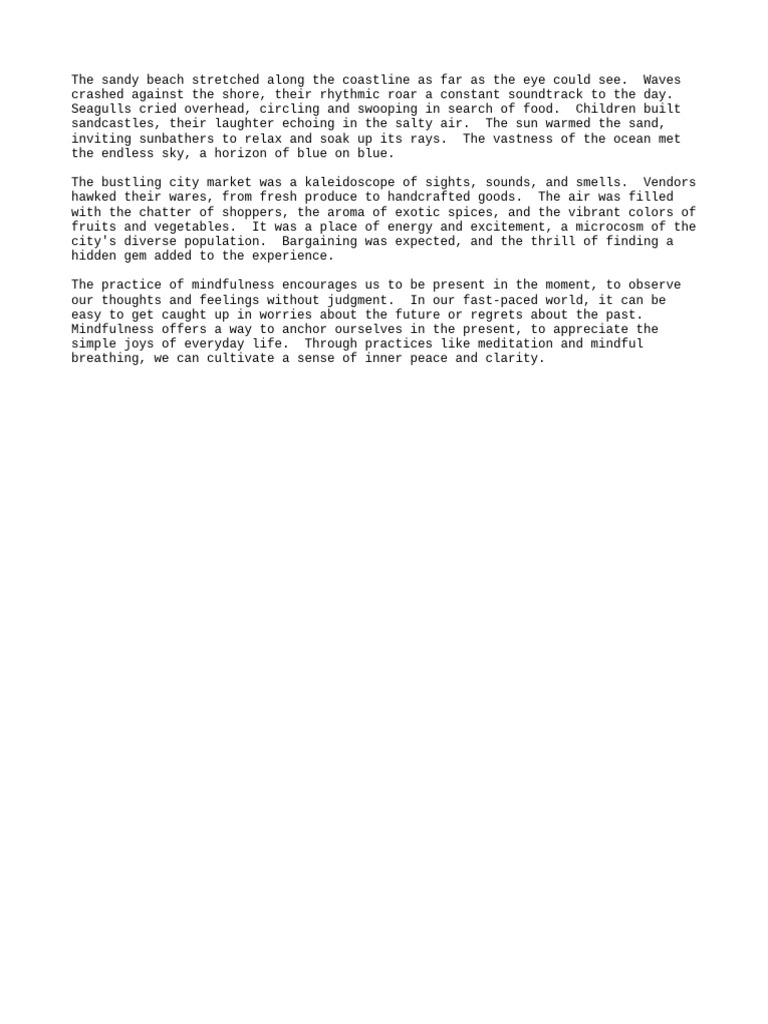 The sandy beach stretched along the coastline as far as the eye could see.  Waves crashed against the shore, their rhythmic roar a constant soundtrack to the day.  Seagulls cried overhead, circling and swooping in search of food.  Children built sandcastles, their laughter echoing in the salty air.  The sun warmed the sand, inviting sunbathers to relax and soak up its rays.  The vastness of the ocean met the endless sky, a horizon of blue on blue.

The bustling city market was a kaleidoscope of sights, sounds, and smells.  Vendors hawked their wares, from fresh produce to handcrafted goods.  The air was filled with the chatter of shoppers, the aroma of exotic spices, and the vibrant colors of fruits and vegetables.  It was a place of energy and excitement, a microcosm of the city's diverse population.  Bargaining was expected, and the thrill of finding a hidden gem added to the experience.

The practice of mindfulness encourages us to be present in the moment, to observe our thoughts and feelings without judgment.  In our fast-paced world, it can be easy to get caught up in worries about the future or regrets about the past.  Mindfulness offers a way to anchor ourselves in the present, to appreciate the simple joys of everyday life.  Through practices like meditation and mindful breathing, we can cultivate a sense of inner peace and clarity.